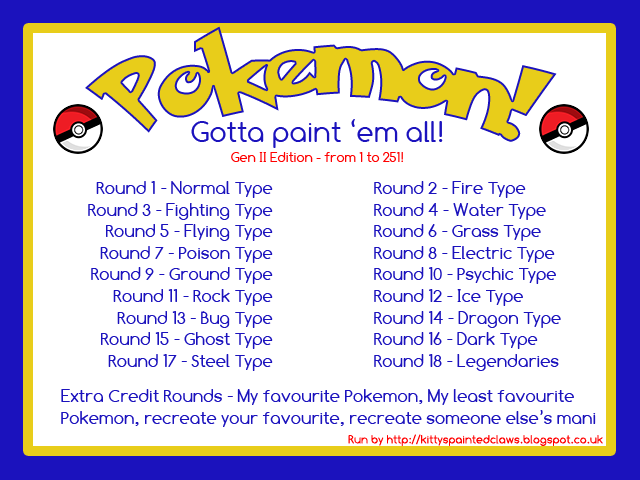 Pokemon!

Gotta paint 'em all!

Gen II Edition - from 1 to 251!

Round 1 - Normal Type
Round 3 - Fighting Type
Round 5 - Flying Type
Round 7 - Poison Type
Round 9 - Ground Type
Round 11 - Rock Type
Round 13 - Bug Type
Round 15 - Ghost Type
Round 17 - Steel Type

Round 2 - Fire Type
Round 4 - Water Type
Round 6 - Grass Type
Round 8 - Electric Type
Round 10 - Psychic Type
Round 12 - Ice Type
Round 14 - Dragon Type
Round 16 - Dark Type
Round 18 - Legendaries

Extra Credit Rounds - My favourite Pokemon, My least favourite Pokemon, recreate your favourite, recreate someone else's mani

Run by http://kittyspaintedclaws.blogspot.co.uk